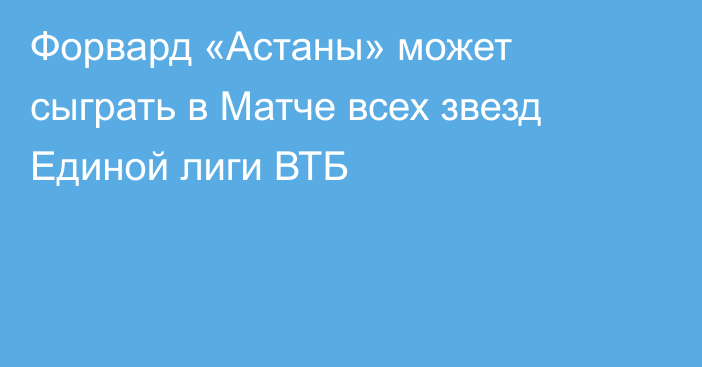 Форвард «Астаны» может сыграть в Матче всех звезд Единой лиги ВТБ